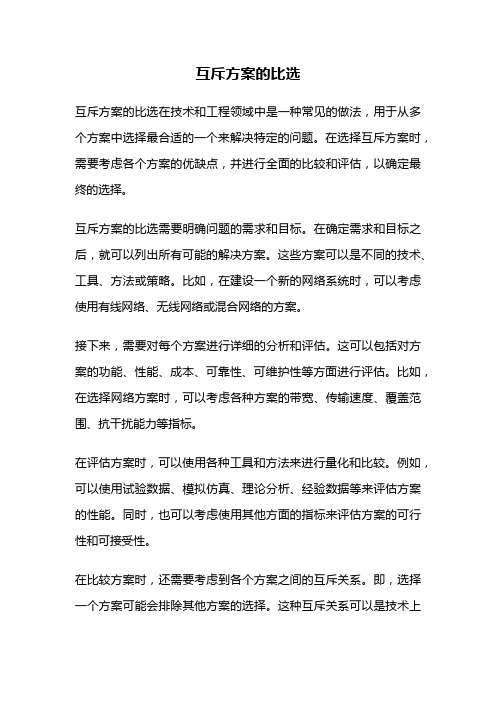 互斥方案的比选

互斥方案的比选在技术和工程领域中是一种常见的做法，用于从多个方案中选择最合适的一个来解决特定的问题。在选择互斥方案时，需要考虑各个方案的优缺点，并进行全面的比较和评估，以确定最终的选择。

互斥方案的比选需要明确问题的需求和目标。在确定需求和目标之后，就可以列出所有可能的解决方案。这些方案可以是不同的技术、工具、方法或策略。比如，在建设一个新的网络系统时，可以考虑使用有线网络、无线网络或混合网络的方案。

接下来，需要对每个方案进行详细的分析和评估。这可以包括对方案的功能、性能、成本、可靠性、可维护性等方面进行评估。比如，在选择网络方案时，可以考虑各种方案的带宽、传输速度、覆盖范围、抗干扰能力等指标。

在评估方案时，可以使用各种工具和方法来进行量化和比较。例如，可以使用试验数据、模拟仿真、理论分析、经验数据等来评估方案的性能。同时，也可以考虑使用其他方面的指标来评估方案的可行性和可接受性。

在比较方案时，还需要考虑到各个方案之间的互斥关系。即，选择一个方案可能会排除其他方案的选择。这种互斥关系可以是技术上